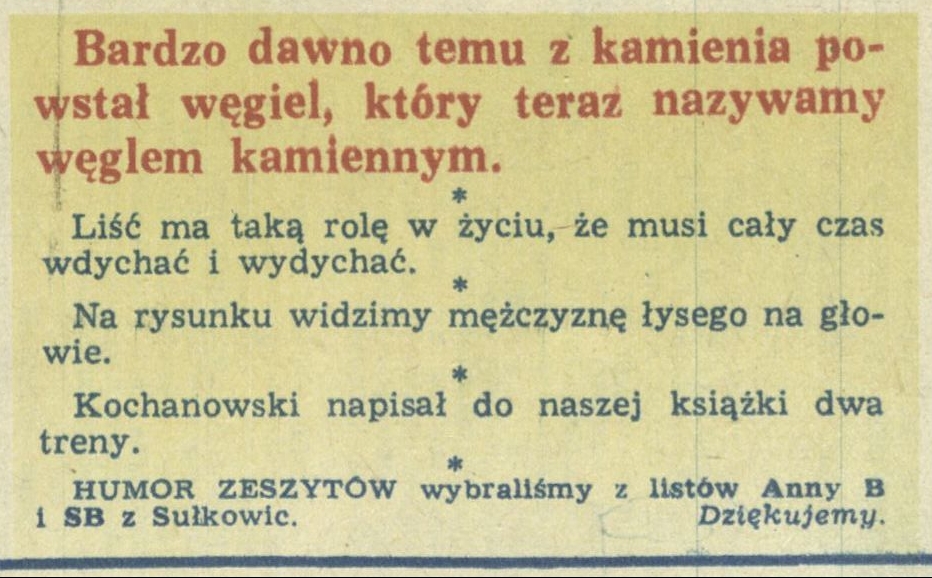 Bardzo dawno temu z kamienia powstał węgiel, który teraz nazywamy węglem kamiennym.

*

Liść ma taką rolę w życiu, że musi cały czas wdychać i wydychać.

*

Na rysunku widzimy mężczyznę łysego na głowie.

*

Kochanowski napisał do naszej książki dwa treny.

*

HUMOR ZESZYTÓW wybraliśmy z listów Anny B i SB z Sułkowic. Dziękujemy.